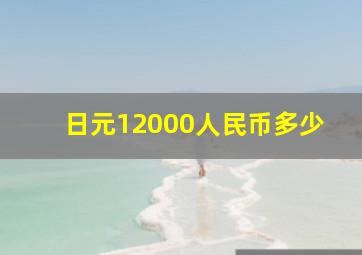 日元12000人民币多少